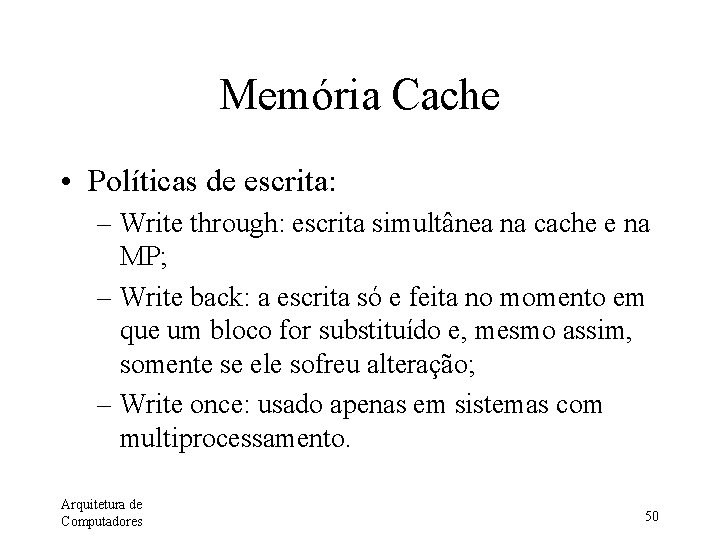 Memória Cache

• Políticas de escrita:
– Write through: escrita simultânea na cache e na MP;
– Write back: a escrita só e feita no momento em que um bloco for substituído e, mesmo assim, somente se ele sofreu alteração;
– Write once: usado apenas em sistemas com multiprocessamento.

Arquitetura de Computadores

50